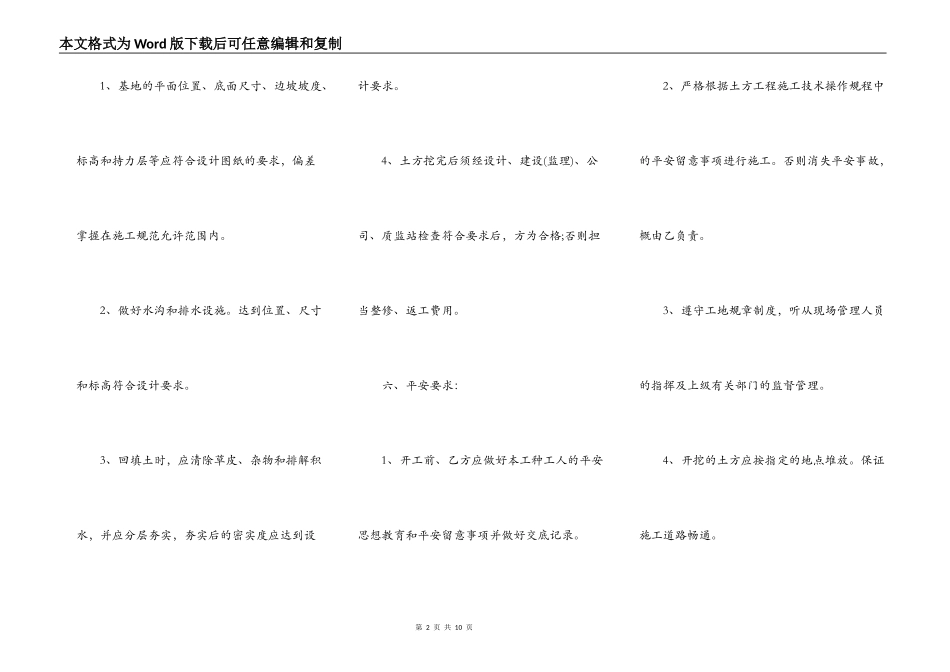 本文格式为Word版下载后可任意编辑和复制

1、基地的平面位置、底面尺寸、边坡坡度、标高和持力层等应符合设计图纸的要求，偏差掌握在施工规范允许范围内。

2、做好水沟和排水设施。达到位置、尺寸和标高符合设计要求。

3、回填土时，应清除草皮、杂物和排解积水，并应分层夯实，夯实后的密实度应达到设计要求。

4、土方挖完后须经设计、建设(监理)、公司、质监站检查符合要求后，方为合格;否则担当整修、返工费用。

六、平安要求：

1、开工前、乙方应做好本工种工人的平安思想教育和平安留意事项并做好交底记录。

2、严格根据土方工程施工技术操作规程中的平安留意事项进行施工。否则消失平安事故，概由乙负责。

3、遵守工地规章制度，听从现场管理人员的指挥及上级有关部门的监督管理。

4、开挖的土方应按指定的地点堆放。保证施工道路畅通。

第 2 页 共 10 页